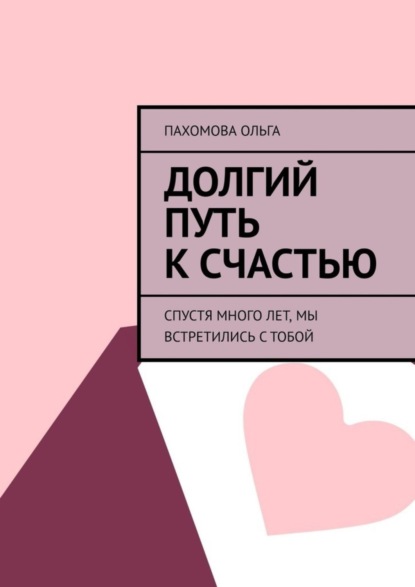 ПАХОМОВА ОЛЬГА

ДОЛГИЙ ПУТЬ К СЧАСТЬЮ

СПУСТЯ МНОГО ЛЕТ, МЫ ВСТРЕТИЛИСЬ С ТОБОЙ